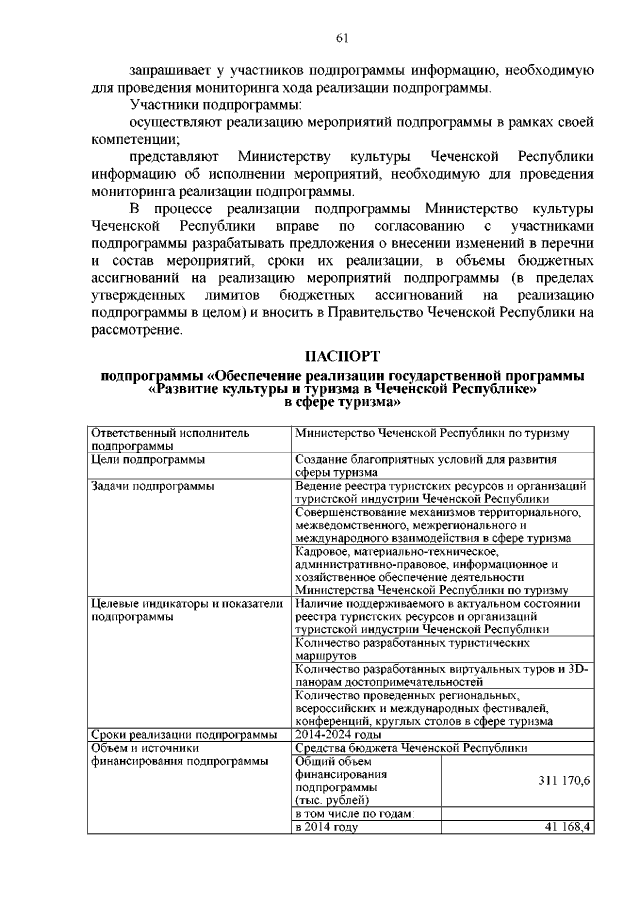 61

запрашивает у участников подпрограммы информацию, необходимую для проведения мониторинга хода реализации подпрограммы.

Участники подпрограммы:

осуществляют реализацию мероприятий подпрограммы в рамках своей компетенции;

представляют Министерству культуры Чеченской Республики информацию об исполнении мероприятий, необходимую для проведения мониторинга реализации подпрограммы.

В процессе реализации подпрограммы Министерство культуры Чеченской Республики вправе по согласованию с участниками подпрограммы разрабатывать предложения о внесении изменений в перечни и состав мероприятий, сроки их реализации, в объемы бюджетных ассигнований на реализацию мероприятий подпрограммы (в пределах утвержденных лимитов бюджетных ассигнований на реализацию подпрограммы в целом) и вносить в Правительство Чеченской Республики на рассмотрение.

ПАСПОРТ
подпрограммы «Обеспечение реализации государственной программы «Развитие культуры и туризма в Чеченской Республике» в сфере туризма»

| Ответственный исполнитель подпрограммы | Министерство Чеченской Республики по туризму | |
|---|---|---|
| Цели подпрограммы | Создание благоприятных условий для развития сферы туризма | |
| Задачи подпрограммы | Ведение реестра туристских ресурсов и организаций туристской индустрии Чеченской Республики | |
| | Совершенствование механизмов территориального, межведомственного, межрегионального и международного взаимодействия в сфере туризма | |
| | Кадровое, материально-техническое, административно-правовое, информационное и хозяйственное обеспечение деятельности Министерства Чеченской Республики по туризму | |
| Целевые индикаторы и показатели подпрограммы | Наличие поддерживаемого в актуальном состоянии реестра туристских ресурсов и организаций туристской индустрии Чеченской Республики | |
| | Количество разработанных туристических маршрутов | |
| | Количество разработанных виртуальных туров и 3D-панорам достопримечательностей | |
| | Количество проведенных региональных, всероссийских и международных фестивалей, конференций, круглых столов в сфере туризма | |
| Сроки реализации подпрограммы | 2014-2024 годы | |
| Объем и источники финансирования подпрограммы | Средства бюджета Чеченской Республики | |
| | Общий объем финансирования подпрограммы (тыс. рублей) | 311 170,6 |
| | в том числе по годам: | |
| | в 2014 году | 41 168,4 |